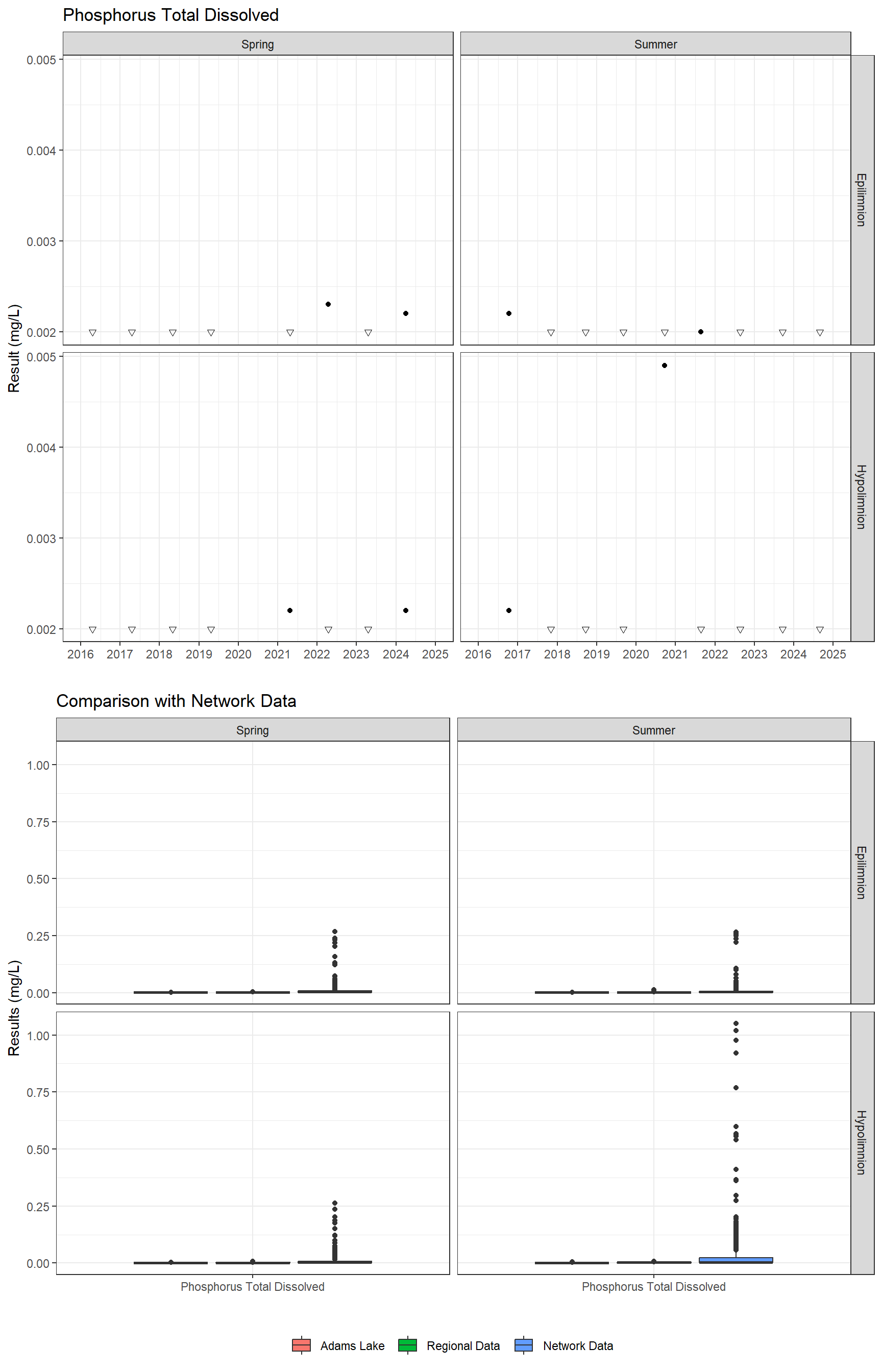 Phosphorus Total Dissolved

Spring

Summer

Epilimnion

Hypolimnion

Result (mg/L)

0.005
0.004
0.003
0.002

0.005
0.004
0.003
0.002

2016 2017 2018 2019 2020 2021 2022 2023 2024 2025

2016 2017 2018 2019 2020 2021 2022 2023 2024 2025

Comparison with Network Data

Spring

Summer

Epilimnion

Hypolimnion

Results (mg/L)

1.00
0.75
0.50
0.25
0.00

1.00
0.75
0.50
0.25
0.00

Phosphorus Total Dissolved

Phosphorus Total Dissolved

Adams Lake Regional Data Network Data